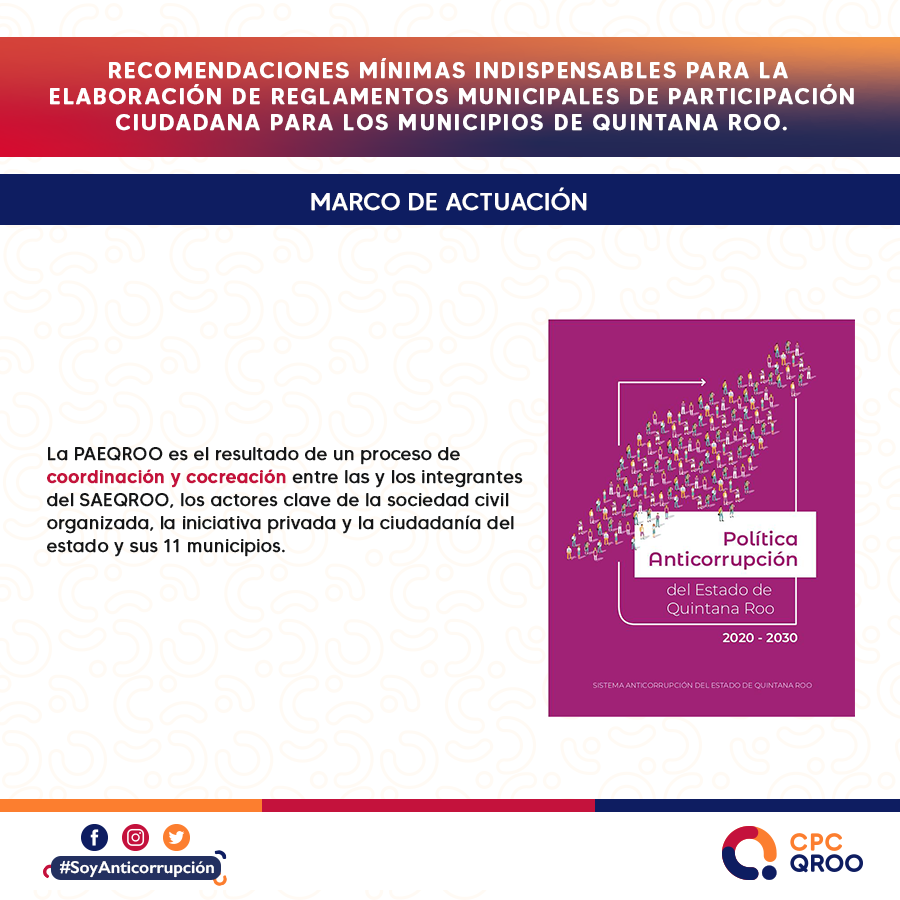 RECOMENDACIONES MÍNIMAS INDISPENSABLES PARA LA ELABORACIÓN DE REGLAMENTOS MUNICIPALES DE PARTICIPACIÓN CIUDADANA PARA LOS MUNICIPIOS DE QUINTANA ROO.

MARCO DE ACTUACIÓN

La PAEQROO es el resultado de un proceso de coordinación y cocreación entre las y los integrantes del SAEQROO, los actores clave de la sociedad civil organizada, la iniciativa privada y la ciudadanía del estado y sus 11 municipios.

Política Anticorrupción
del Estado de Quintana Roo
2020 - 2030

SISTEMA ANTICORRUPCIÓN DEL ESTADO DE QUINTANA ROO

#SoyAnticorrupción

CPC QROO